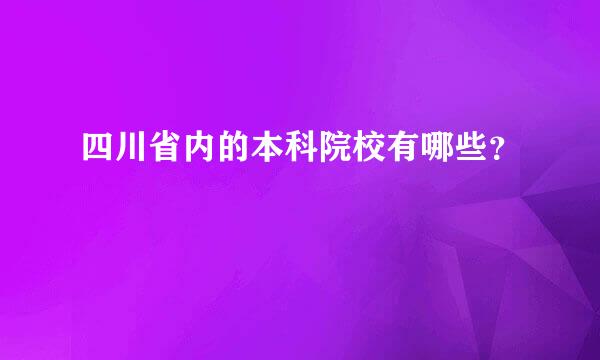 四川省内的本科院校有哪些？